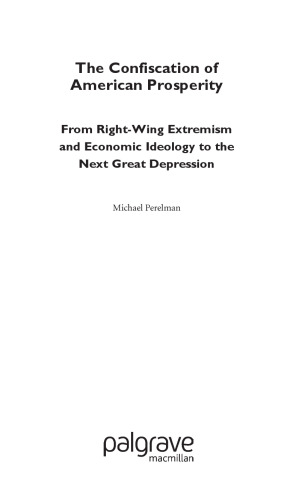 The Confiscation of American Prosperity

From Right-Wing Extremism and Economic Ideology to the Next Great Depression

Michael Perelman

palgrave
macmillan